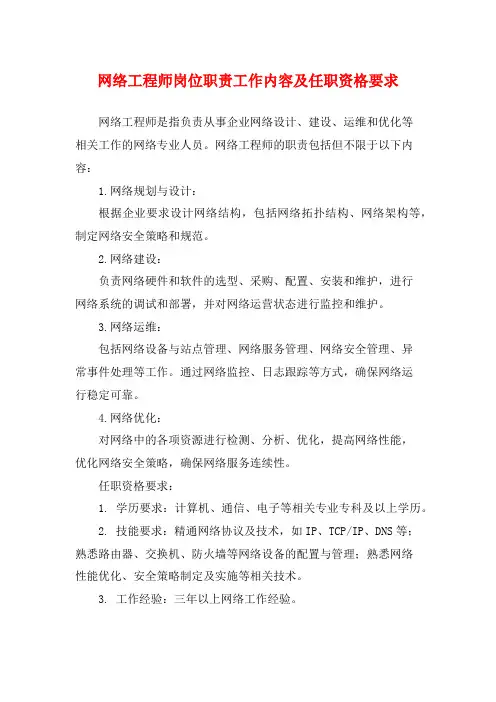 网络工程师岗位职责工作内容及任职资格要求

网络工程师是指负责从事企业网络设计、建设、运维和优化等相关工作的网络专业人员。网络工程师的职责包括但不限于以下内容：

1.网络规划与设计：

根据企业要求设计网络结构，包括网络拓扑结构、网络架构等，制定网络安全策略和规范。

2.网络建设：

负责网络硬件和软件的选型、采购、配置、安装和维护，进行网络系统的调试和部署，并对网络运营状态进行监控和维护。

3.网络运维：

包括网络设备与站点管理、网络服务管理、网络安全管理、异常事件处理等工作。通过网络监控、日志跟踪等方式，确保网络运行稳定可靠。

4.网络优化：

对网络中的各项资源进行检测、分析、优化，提高网络性能，优化网络安全策略，确保网络服务连续性。

任职资格要求：

1. 学历要求：计算机、通信、电子等相关专业专科及以上学历。

2. 技能要求：精通网络协议及技术，如IP、TCP/IP、DNS等；熟悉路由器、交换机、防火墙等网络设备的配置与管理；熟悉网络性能优化、安全策略制定及实施等相关技术。

3. 工作经验：三年以上网络工作经验。